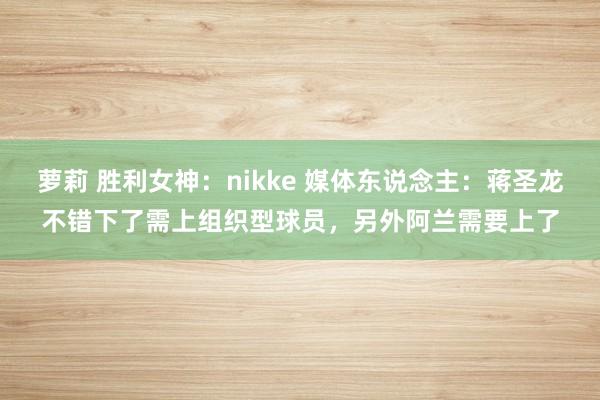 萝莉 胜利女神：nikke 媒体东说念主：蒋圣龙不错下了需上组织型球员，另外阿兰需要上了